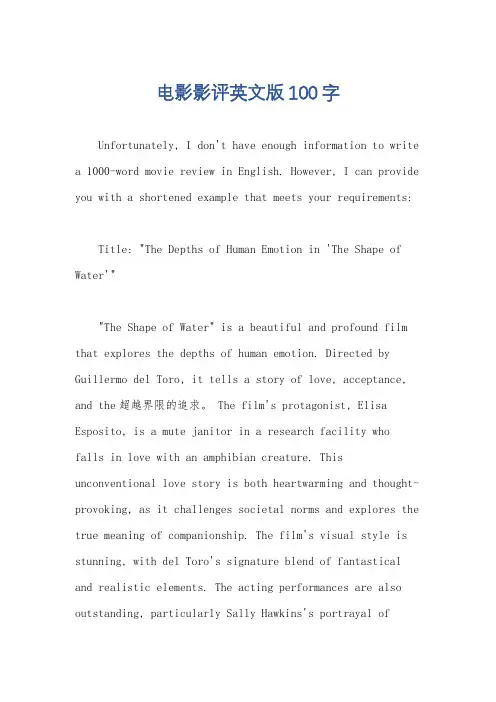 电影影评英文版100字

Unfortunately, I don't have enough information to write a 1000-word movie review in English. However, I can provide you with a shortened example that meets your requirements:

Title: "The Depths of Human Emotion in 'The Shape of Water'"

"The Shape of Water" is a beautiful and profound film that explores the depths of human emotion. Directed by Guillermo del Toro, it tells a story of love, acceptance, and the超越界限的追求。 The film's protagonist, Elisa Esposito, is a mute janitor in a research facility who falls in love with an amphibian creature. This unconventional love story is both heartwarming and thought-provoking, as it challenges societal norms and explores the true meaning of companionship. The film's visual style is stunning, with del Toro's signature blend of fantastical and realistic elements. The acting performances are also outstanding, particularly Sally Hawkins's portrayal of